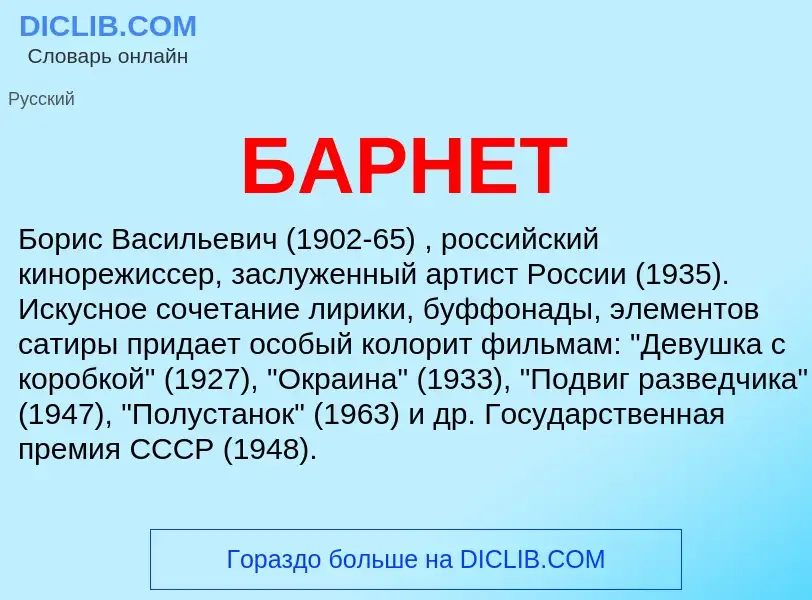 DICLIB.COM
Словарь онлайн

Русский

БАРНЕТ

Борис Васильевич (1902-65) , российский кинорежиссер, заслуженный артист России (1935). Искусное сочетание лирики, буффонады, элементов сатиры придает особый колорит фильмам: "Девушка с коробкой" (1927), "Окраина" (1933), "Подвиг разведчика" (1947), "Полустанок" (1963) и др. Государственная премия СССР (1948).

Гораздо больше на DICLIB.COM